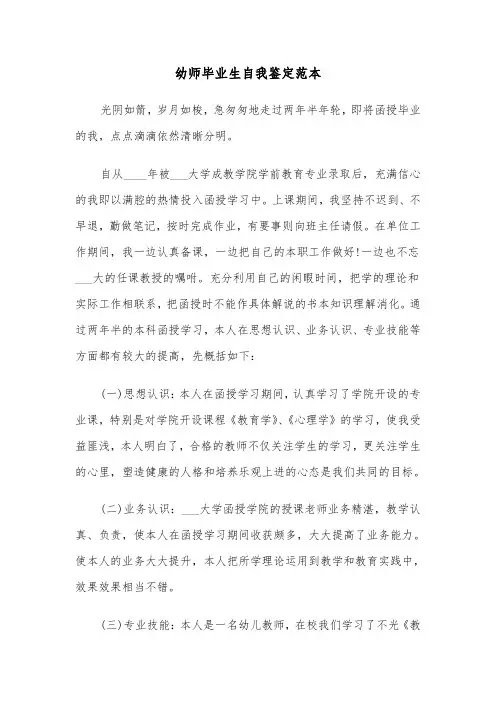 幼师毕业生自我鉴定范本

光阴如箭，岁月如梭，急匆匆地走过两年半年轮，即将函授毕业的我，点点滴滴依然清晰分明。

自从____年被____大学成教学院学前教育专业录取后，充满信心的我即以满腔的热情投入函授学习中。上课期间，我坚持不迟到、不早退，勤做笔记，按时完成作业，有要事则向班主任请假。在单位工作期间，我一边认真备课，一边把自己的本职工作做好!一边也不忘____大的任课教授的嘱咐。充分利用自己的闲暇时间，把学的理论和实际工作相联系，把函授时不能作具体解说的书本知识理解消化。通过两年半的本科函授学习，本人在思想认识、业务认识、专业技能等方面都有较大的提高，先概括如下：

(一)思想认识：本人在函授学习期间，认真学习了学院开设的专业课，特别是对学院开设课程《教育学》、《心理学》的学习，使我受益匪浅，本人明白了，合格的教师不仅关注学生的学习，更关注学生的心里，塑造健康的人格和培养乐观上进的心态是我们共同的目标。

(二)业务认识：____大学函授学院的授课老师业务精湛，教学认真、负责，使本人在函授学习期间收获颇多，大大提高了业务能力。使本人的业务大大提升，本人把所学理论运用到教学和教育实践中，效果效果相当不错。

(三)专业技能：本人是一名幼儿教师，在校我们学习了不光《教